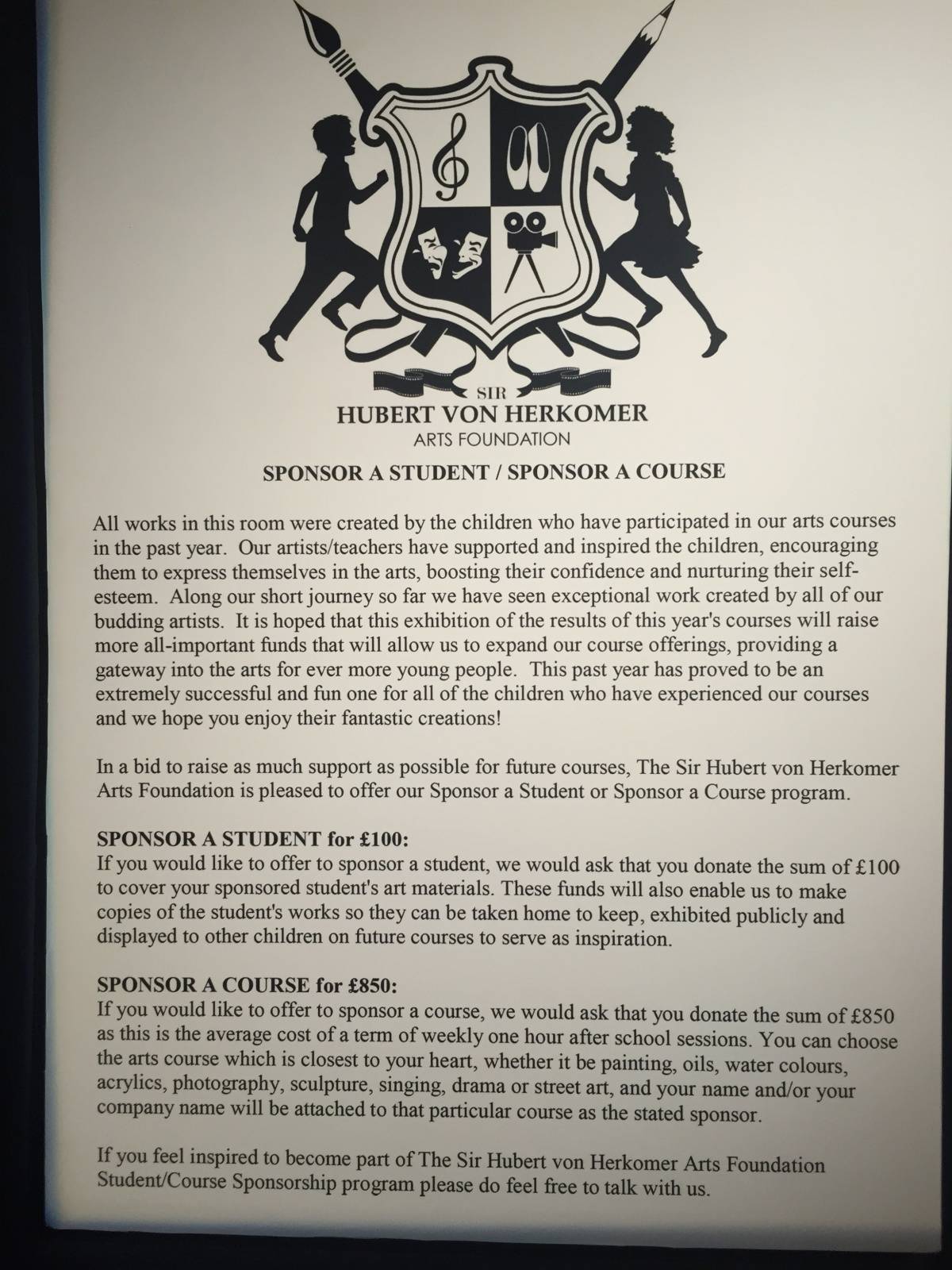 SIR
HUBERT VON HERKOMER
ARTS FOUNDATION

SPONSOR A STUDENT / SPONSOR A COURSE

All works in this room were created by the children who have participated in our arts courses in the past year. Our artists/teachers have supported and inspired the children, encouraging them to express themselves in the arts, boosting their confidence and nurturing their self-esteem. Along our short journey so far we have seen exceptional work created by all of our budding artists. It is hoped that this exhibition of the results of this year's courses will raise more all-important funds that will allow us to expand our course offerings, providing a gateway into the arts for ever more young people. This past year has proved to be an extremely successful and fun one for all of the children who have experienced our courses and we hope you enjoy their fantastic creations!

In a bid to raise as much support as possible for future courses, The Sir Hubert von Herkomer Arts Foundation is pleased to offer our Sponsor a Student or Sponsor a Course program.

SPONSOR A STUDENT for £100:
If you would like to offer to sponsor a student, we would ask that you donate the sum of £100 to cover your sponsored student's art materials. These funds will also enable us to make copies of the student's works so they can be taken home to keep, exhibited publicly and displayed to other children on future courses to serve as inspiration.

SPONSOR A COURSE for £850:
If you would like to offer to sponsor a course, we would ask that you donate the sum of £850 as this is the average cost of a term of weekly one hour after school sessions. You can choose the arts course which is closest to your heart, whether it be painting, oils, water colours, acrylics, photography, sculpture, singing, drama or street art, and your name and/or your company name will be attached to that particular course as the stated sponsor.

If you feel inspired to become part of The Sir Hubert von Herkomer Arts Foundation Student/Course Sponsorship program please do feel free to talk with us.